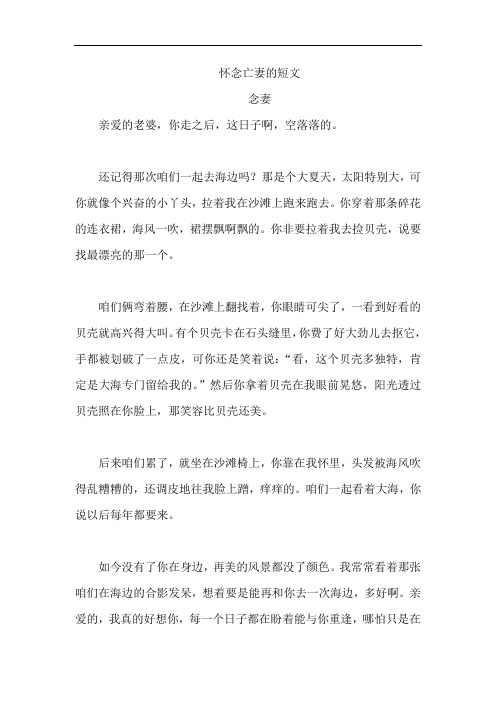 怀念亡妻的短文

念妻

亲爱的老婆，你走之后，这日子啊，空落落的。

还记得那次咱们一起去海边吗？那是个大夏天，太阳特别大，可你就像个兴奋的小丫头，拉着我在沙滩上跑来跑去。你穿着那条碎花的连衣裙，海风一吹，裙摆飘啊飘的。你非要拉着我去捡贝壳，说要找最漂亮的那一个。

咱们俩弯着腰，在沙滩上翻找着，你眼睛可尖了，一看到好看的贝壳就高兴得大叫。有个贝壳卡在石头缝里，你费了好大劲儿去抠它，手都被划破了一点皮，可你还是笑着说："看，这个贝壳多独特，肯定是大海专门留给我的。"然后你拿着贝壳在我眼前晃悠，阳光透过贝壳照在你脸上，那笑容比贝壳还美。

后来咱们累了，就坐在沙滩椅上，你靠在我怀里，头发被海风吹得乱糟糟的，还调皮地往我脸上蹭，痒痒的。咱们一起看着大海，你说以后每年都要来。

如今没有了你在身边，再美的风景都没了颜色。我常常看着那张咱们在海边的合影发呆，想着要是能再和你去一次海边，多好啊。亲爱的，我真的好想你，每一个日子都在盼着能与你重逢，哪怕只是在